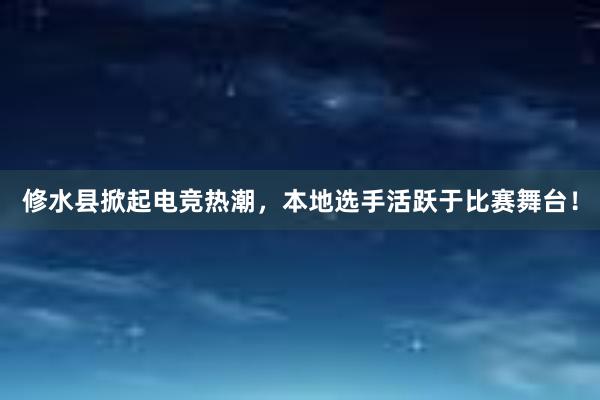 修水县掀起电竞热潮，本地选手活跃于比赛舞台！